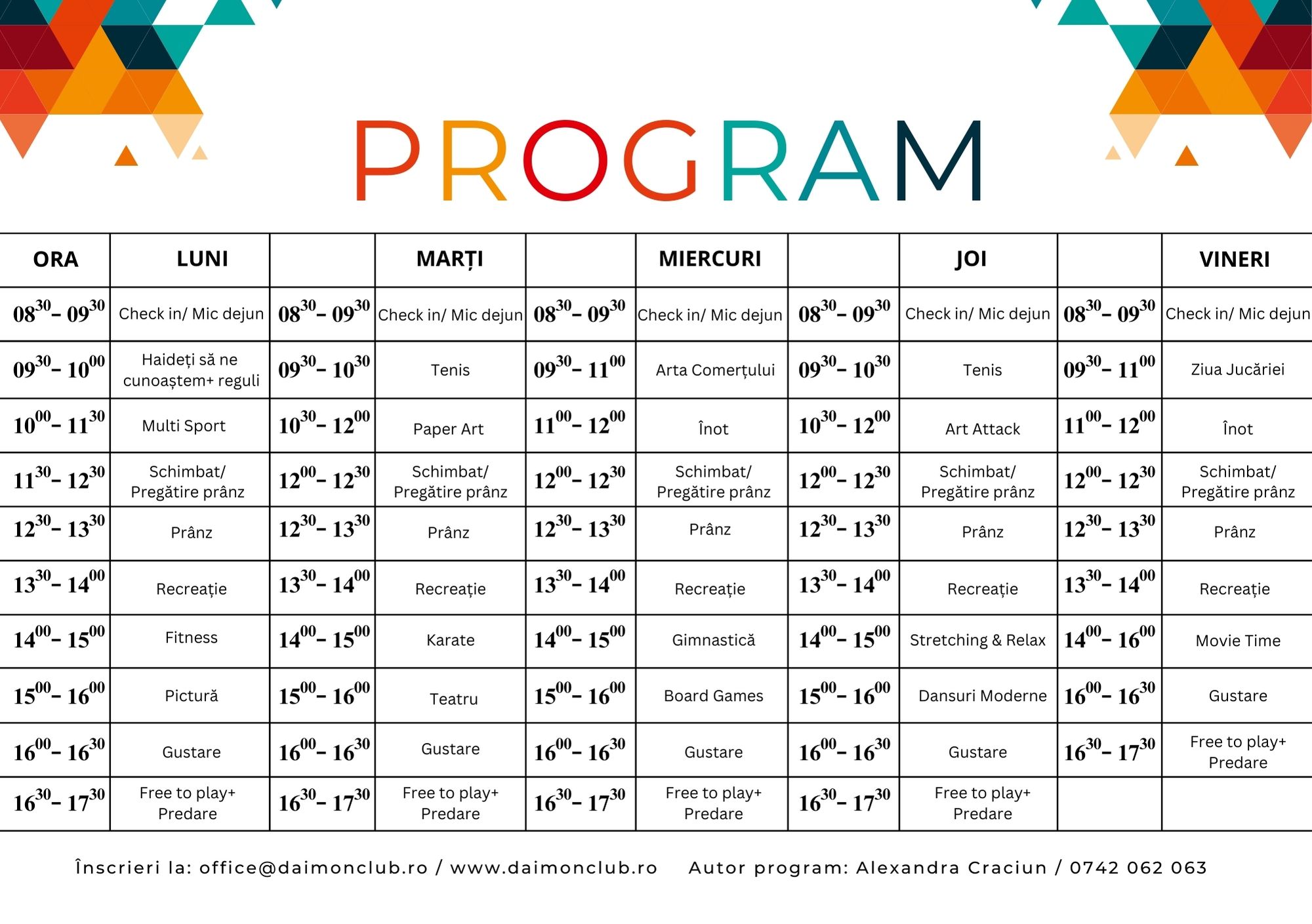 PROGRAM

| ORA | LUNI | | MARȚI | | MIERCURI | | JOI | | VINERI |
|---|---|---|---|---|---|---|---|---|---|
| $08^{30}$– $09^{30}$ | Check in/ Mic dejun | $08^{30}$– $09^{30}$ | Check in/ Mic dejun | $08^{30}$– $09^{30}$ | Check in/ Mic dejun | $08^{30}$– $09^{30}$ | Check in/ Mic dejun | $08^{30}$– $09^{30}$ | Check in/ Mic dejun |
| $09^{30}$– $10^{00}$ | Haideți să ne cunoaștem+ reguli | $09^{30}$– $10^{30}$ | Tenis | $09^{30}$– $11^{00}$ | Arta Comerțului | $09^{30}$– $10^{30}$ | Tenis | $09^{30}$– $11^{00}$ | Ziua Jucăriei |
| $10^{00}$– $11^{30}$ | Multi Sport | $10^{30}$– $12^{00}$ | Paper Art | $11^{00}$– $12^{00}$ | Înot | $10^{30}$– $12^{00}$ | Art Attack | $11^{00}$– $12^{00}$ | Înot |
| $11^{30}$– $12^{30}$ | Schimbat/ Pregătire prânz | $12^{00}$– $12^{30}$ | Schimbat/ Pregătire prânz | $12^{00}$– $12^{30}$ | Schimbat/ Pregătire prânz | $12^{00}$– $12^{30}$ | Schimbat/ Pregătire prânz | $12^{00}$– $12^{30}$ | Schimbat/ Pregătire prânz |
| $12^{30}$– $13^{30}$ | Prânz | $12^{30}$– $13^{30}$ | Prânz | $12^{30}$– $13^{30}$ | Prânz | $12^{30}$– $13^{30}$ | Prânz | $12^{30}$– $13^{30}$ | Prânz |
| $13^{30}$– $14^{00}$ | Recreație | $13^{30}$– $14^{00}$ | Recreație | $13^{30}$– $14^{00}$ | Recreație | $13^{30}$– $14^{00}$ | Recreație | $13^{30}$– $14^{00}$ | Recreație |
| $14^{00}$– $15^{00}$ | Fitness | $14^{00}$– $15^{00}$ | Karate | $14^{00}$– $15^{00}$ | Gimnastică | $14^{00}$– $15^{00}$ | Stretching & Relax | $14^{00}$– $16^{00}$ | Movie Time |
| $15^{00}$– $16^{00}$ | Pictură | $15^{00}$– $16^{00}$ | Teatru | $15^{00}$– $16^{00}$ | Board Games | $15^{00}$– $16^{00}$ | Dansuri Moderne | $16^{00}$– $16^{30}$ | Gustare |
| $16^{00}$– $16^{30}$ | Gustare | $16^{00}$– $16^{30}$ | Gustare | $16^{00}$– $16^{30}$ | Gustare | $16^{00}$– $16^{30}$ | Gustare | $16^{30}$– $17^{30}$ | Free to play+ Predare |
| $16^{30}$– $17^{30}$ | Free to play+ Predare | $16^{30}$– $17^{30}$ | Free to play+ Predare | $16^{30}$– $17^{30}$ | Free to play+ Predare | $16^{30}$– $17^{30}$ | Free to play+ Predare | | |

Înscrieri la: office@daimonclub.ro / www.daimonclub.ro Autor program: Alexandra Craciun / 0742 062 063